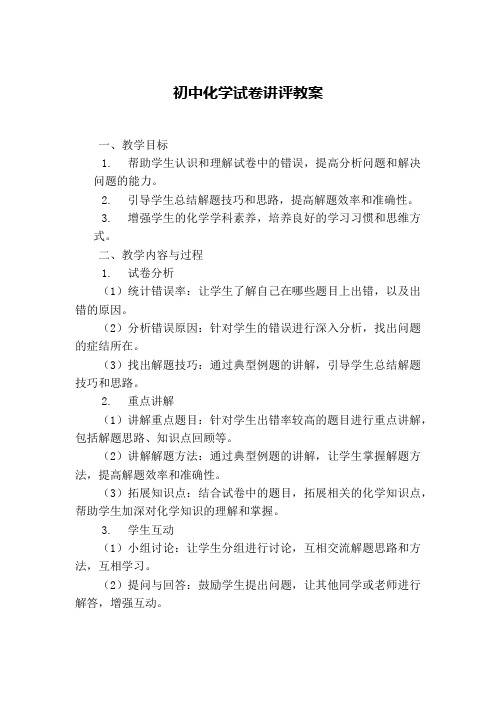 初中化学试卷讲评教案

一、教学目标

1. 帮助学生认识和理解试卷中的错误，提高分析问题和解决问题的能力。

2. 引导学生总结解题技巧和思路，提高解题效率和准确性。

3. 增强学生的化学学科素养，培养良好的学习习惯和思维方式。

二、教学内容与过程

1. 试卷分析

（1）统计错误率：让学生了解自己在哪些题目上出错，以及出错的原因。

（2）分析错误原因：针对学生的错误进行深入分析，找出问题的症结所在。

（3）找出解题技巧：通过典型例题的讲解，引导学生总结解题技巧和思路。

2. 重点讲解

（1）讲解重点题目：针对学生出错率较高的题目进行重点讲解，包括解题思路、知识点回顾等。

（2）讲解解题方法：通过典型例题的讲解，让学生掌握解题方法，提高解题效率和准确性。

（3）拓展知识点：结合试卷中的题目，拓展相关的化学知识点，帮助学生加深对化学知识的理解和掌握。

3. 学生互动

（1）小组讨论：让学生分组进行讨论，互相交流解题思路和方法，互相学习。

（2）提问与回答：鼓励学生提出问题，让其他同学或老师进行解答，增强互动。